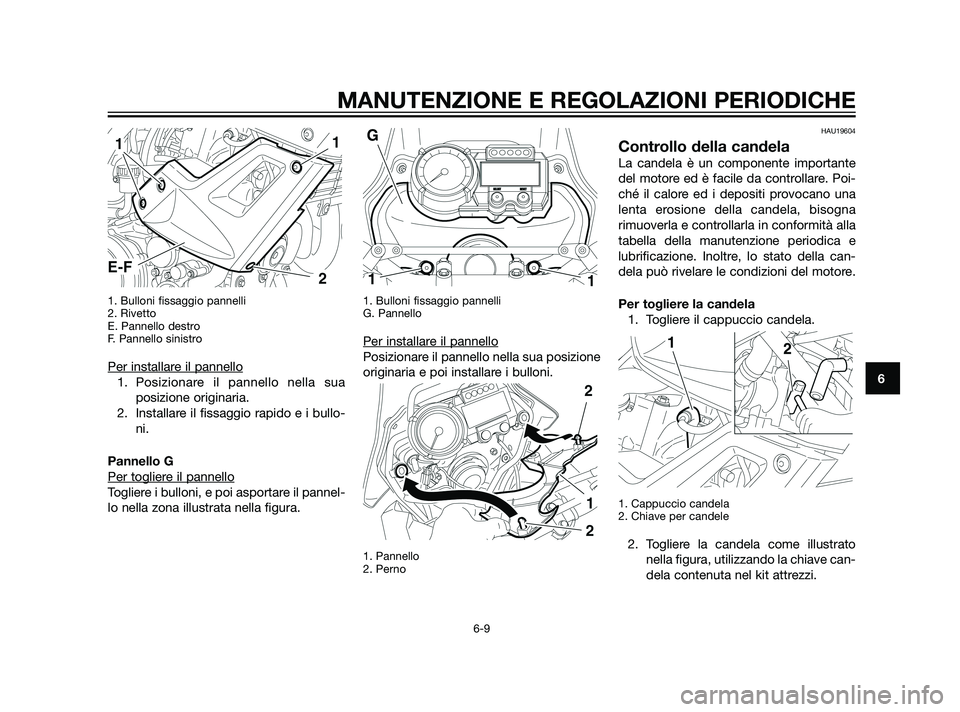 MANUTENZIONE E REGOLAZIONI PERIODICHE

1
1
E-F
2

1. Bulloni fissaggio pannelli
2. Rivetto
E. Pannello destro
F. Pannello sinistro

Per installare il pannello
1. Posizionare il pannello nella sua posizione originaria.
2. Installare il fissaggio rapido e i bulloni.

Pannello G
Per togliere il pannello
Togliere i bulloni, e poi asportare il pannello nella zona illustrata nella figura.

G
1
1

1. Bulloni fissaggio pannelli
G. Pannello

Per installare il pannello
Posizionare il pannello nella sua posizione originaria e poi installare i bulloni.

2
1
2

1. Pannello
2. Perno

HAU19604
Controllo della candela
La candela è un componente importante del motore ed è facile da controllare. Poiché il calore ed i depositi provocano una lenta erosione della candela, bisogna rimuoverla e controllarla in conformità alla tabella della manutenzione periodica e lubrificazione. Inoltre, lo stato della candela può rivelare le condizioni del motore.

Per togliere la candela
1. Togliere il cappuccio candela.

1
2

1. Cappuccio candela
2. Chiave per candele

2. Togliere la candela come illustrato nella figura, utilizzando la chiave candela contenuta nel kit attrezzi.

6

6-9

carmanualsonline.info